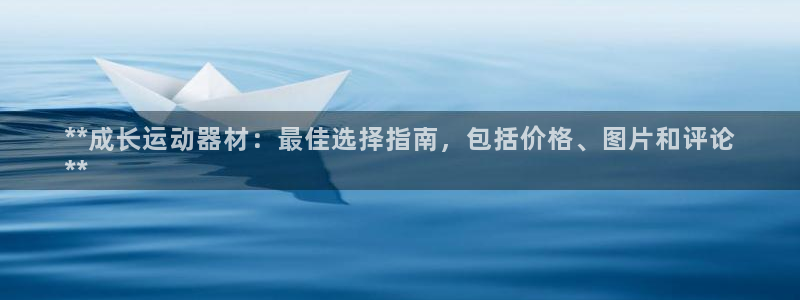 **成长运动器材：最佳选择指南，包括价格、图片和评论**